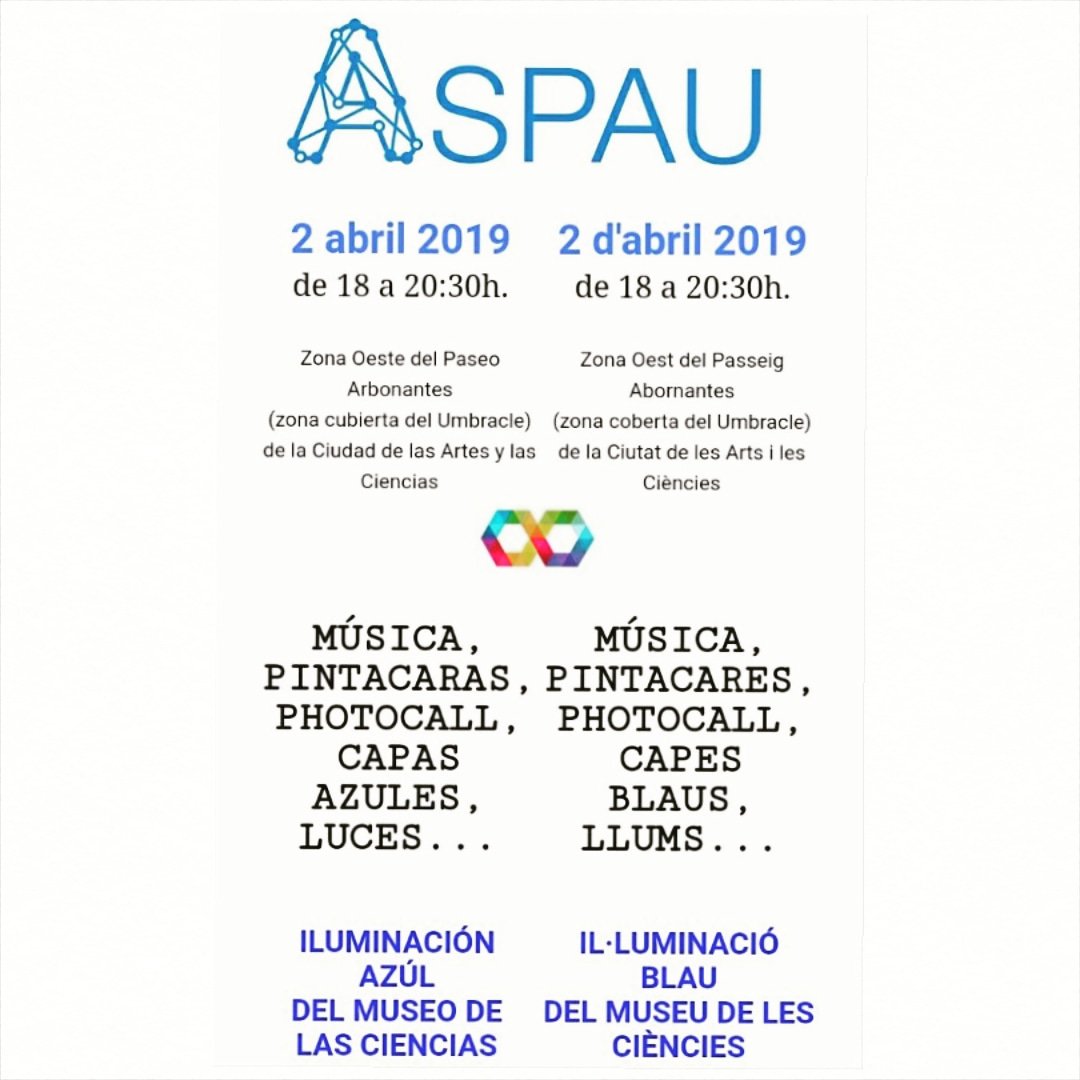 ASPAU

2 abril 2019
de 18 a 20:30h.

Zona Oeste del Paseo Arbonantes (zona cubierta del Umbracle) de la Ciudad de las Artes y las Ciencias

MÚSICA, PINTACARAS, PHOTOCALL, CAPAS AZULES, LUCES...

ILUMINACIÓN AZÚL DEL MUSEO DE LAS CIENCIAS

2 d'abril 2019
de 18 a 20:30h.

Zona Oest del Passeig Abornantes (zona coberta del Umbracle) de la Ciutat de les Arts i les Ciències

MÚSICA, PINTACARES, PHOTOCALL, CAPES BLAUS, LLUMS...

IL·LUMINACIÓ BLAU DEL MUSEU DE LES CIÈNCIES